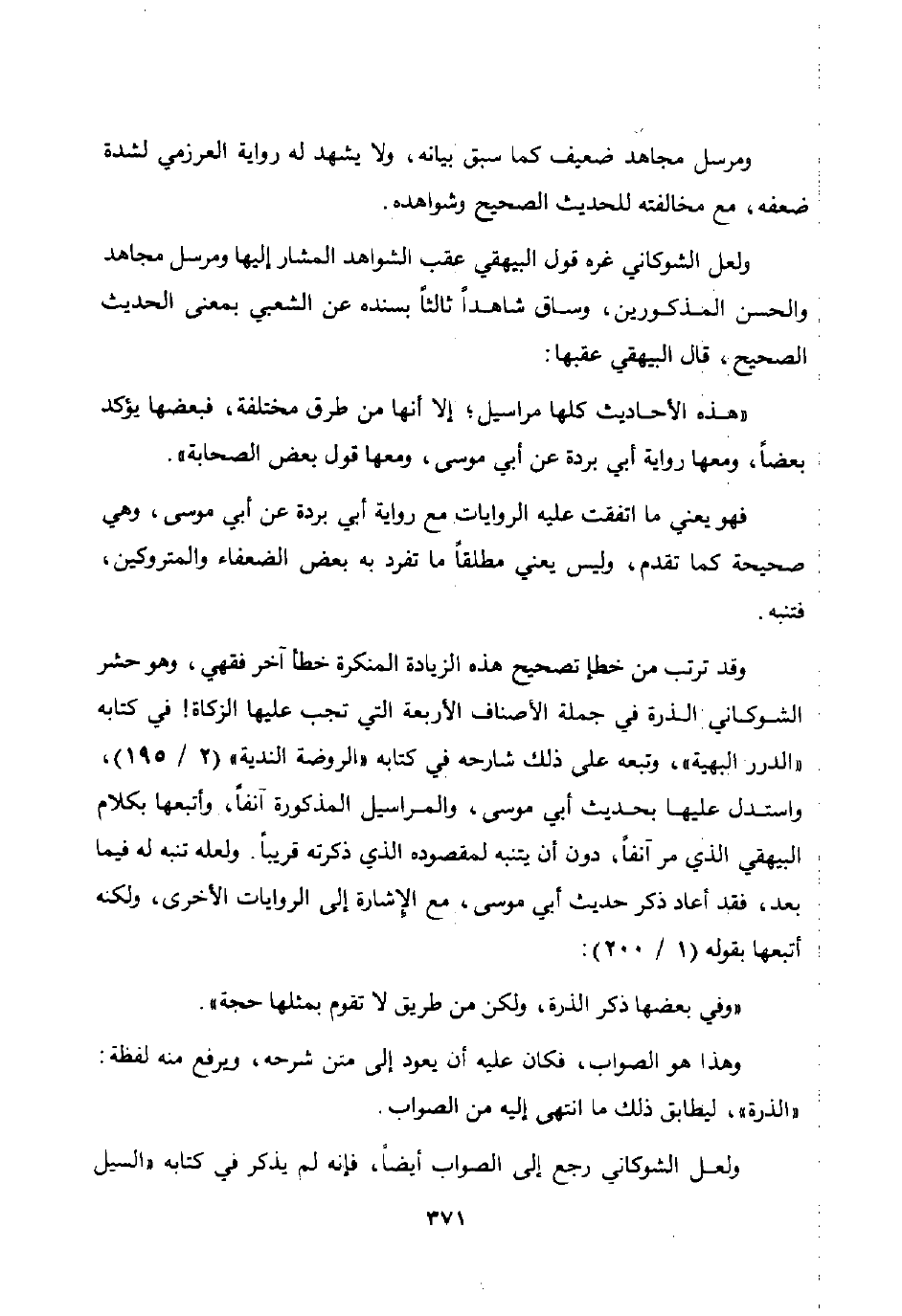 ومرسل مجاهد ضعيف كما سبق بيانه، ولا يشهد له رواية العرزمي لشدة ضعفه، مع مخالفته للحديث الصحيح وشواهده.

ولعل الشوكاني غره قول البيهقي عقب الشواهد المشار إليها ومرسل مجاهد والحسن المذكورين، وساق شاهداً ثالثاً بسنده عن الشعبي بمعنى الحديث الصحيح، قال البيهقي عقبها:

«هذه الأحاديث كلها مراسيل؛ إلا أنها من طرق مختلفة، فبعضها يؤكد بعضاً، ومعها رواية أبي بردة عن أبي موسى، ومعها قول بعض الصحابة».

فهو يعني ما اتفقت عليه الروايات مع رواية أبي بردة عن أبي موسى، وهي صحيحة كما تقدم، وليس يعني مطلقاً ما تفرد به بعض الضعفاء والمتروكين، فتنبه.

وقد ترتب من خطإ تصحيح هذه الزيادة المنكرة خطأ آخر فقهي، وهو حشر الشوكاني الذرة في جملة الأصناف الأربعة التي تجب عليها الزكاة! في كتابه «الدرر البهية»، وتبعه على ذلك شارحه في كتابه «الروضة الندية» (٢ / ١٩٥)، واستدل عليها بحديث أبي موسى، والمراسيل المذكورة آنفاً، وأتبعها بكلام البيهقي الذي مر آنفاً، دون أن يتنبه لمقصوده الذي ذكرته قريباً. ولعله تنبه له فيما بعد، فقد أعاد ذكر حديث أبي موسى، مع الإشارة إلى الروايات الأخرى، ولكنه أتبعها بقوله (١ / ٢٠٠):

«وفي بعضها ذكر الذرة، ولكن من طريق لا تقوم بمثلها حجة».

وهذا هو الصواب، فكان عليه أن يعود إلى متن شرحه، ويرفع منه لفظة: «الذرة»، ليطابق ذلك ما انتهى إليه من الصواب.

ولعل الشوكاني رجع إلى الصواب أيضاً، فإنه لم يذكر في كتابه «السيل

٣٧١